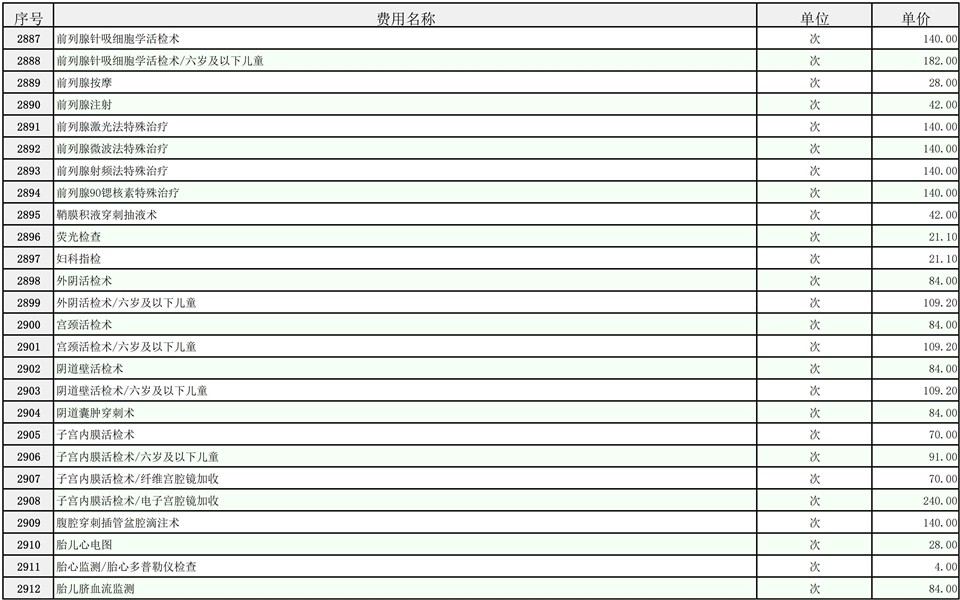 | 序号 | 费用名称 | 单位 | 单价 |
|---|---|---|---|
| 2887 | 前列腺针吸细胞学活检术 | 次 | 140.00 |
| 2888 | 前列腺针吸细胞学活检术/六岁及以下儿童 | 次 | 182.00 |
| 2889 | 前列腺按摩 | 次 | 28.00 |
| 2890 | 前列腺注射 | 次 | 42.00 |
| 2891 | 前列腺激光法特殊治疗 | 次 | 140.00 |
| 2892 | 前列腺微波法特殊治疗 | 次 | 140.00 |
| 2893 | 前列腺射频法特殊治疗 | 次 | 140.00 |
| 2894 | 前列腺90锶核素特殊治疗 | 次 | 140.00 |
| 2895 | 鞘膜积液穿刺抽液术 | 次 | 42.00 |
| 2896 | 荧光检查 | 次 | 21.10 |
| 2897 | 妇科指检 | 次 | 21.10 |
| 2898 | 外阴活检术 | 次 | 84.00 |
| 2899 | 外阴活检术/六岁及以下儿童 | 次 | 109.20 |
| 2900 | 宫颈活检术 | 次 | 84.00 |
| 2901 | 宫颈活检术/六岁及以下儿童 | 次 | 109.20 |
| 2902 | 阴道壁活检术 | 次 | 84.00 |
| 2903 | 阴道壁活检术/六岁及以下儿童 | 次 | 109.20 |
| 2904 | 阴道囊肿穿刺术 | 次 | 84.00 |
| 2905 | 子宫内膜活检术 | 次 | 70.00 |
| 2906 | 子宫内膜活检术/六岁及以下儿童 | 次 | 91.00 |
| 2907 | 子宫内膜活检术/纤维宫腔镜加收 | 次 | 70.00 |
| 2908 | 子宫内膜活检术/电子宫腔镜加收 | 次 | 240.00 |
| 2909 | 腹腔穿刺插管盆腔滴注术 | 次 | 140.00 |
| 2910 | 胎儿心电图 | 次 | 28.00 |
| 2911 | 胎心监测/胎心多普勒仪检查 | 次 | 4.00 |
| 2912 | 胎儿脐血流监测 | 次 | 84.00 |